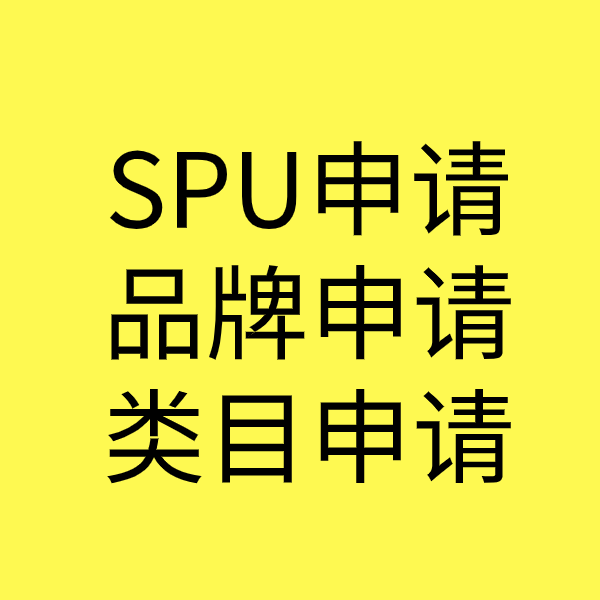 SPU申请
品牌申请
类目申请